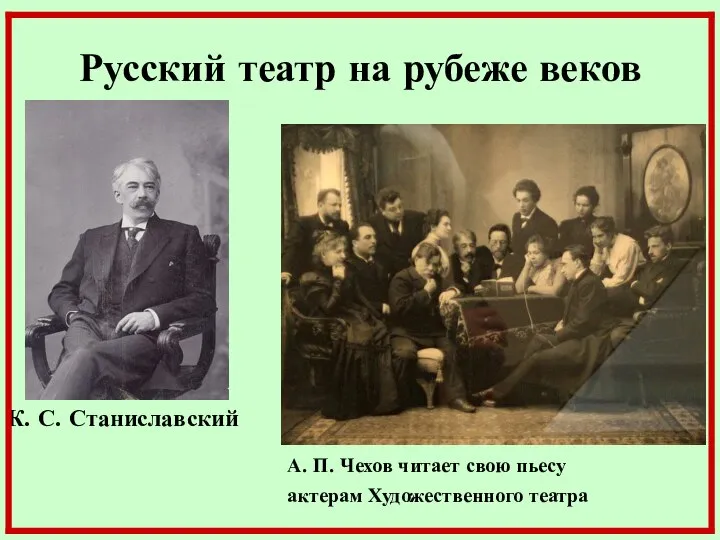 Русский театр на рубеже веков

К. С. Станиславский

А. П. Чехов читает свою пьесу актерам Художественного театра